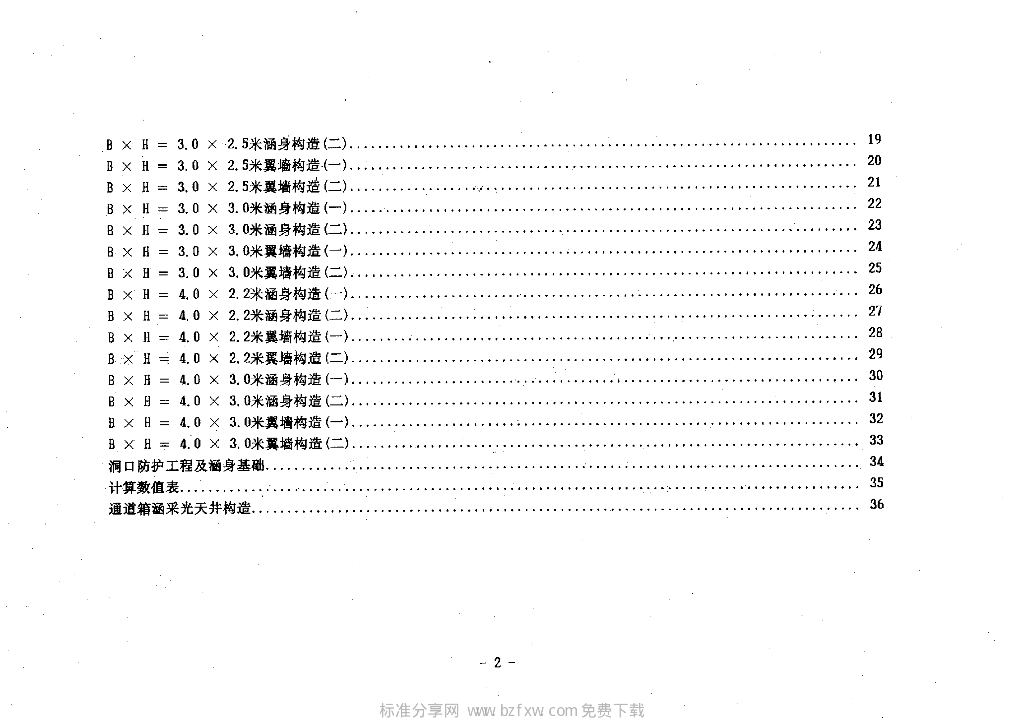 B × H = 3.0 × 2.5米涵身构造(二) 19
B × H = 3.0 × 2.5米翼墙构造(一) 20
B × H = 3.0 × 2.5米翼墙构造(二) 21
B × H = 3.0 × 3.0米涵身构造(一) 22
B × H = 3.0 × 3.0米涵身构造(二) 23
B × H = 3.0 × 3.0米翼墙构造(一) 24
B × H = 3.0 × 3.0米翼墙构造(二) 25
B × H = 4.0 × 2.2米涵身构造(一) 26
B × H = 4.0 × 2.2米涵身构造(二) 27
B × H = 4.0 × 2.2米翼墙构造(一) 28
B × H = 4.0 × 2.2米翼墙构造(二) 29
B × H = 4.0 × 3.0米涵身构造(一) 30
B × H = 4.0 × 3.0米涵身构造(二) 31
B × H = 4.0 × 3.0米翼墙构造(一) 32
B × H = 4.0 × 3.0米翼墙构造(二) 33
洞口防护工程及涵身基础 34
计算数值表 35
通道箱涵采光天井构造 36

- 2 -

标准分享网 www.bzfxw.com免费下载